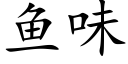 鱼味